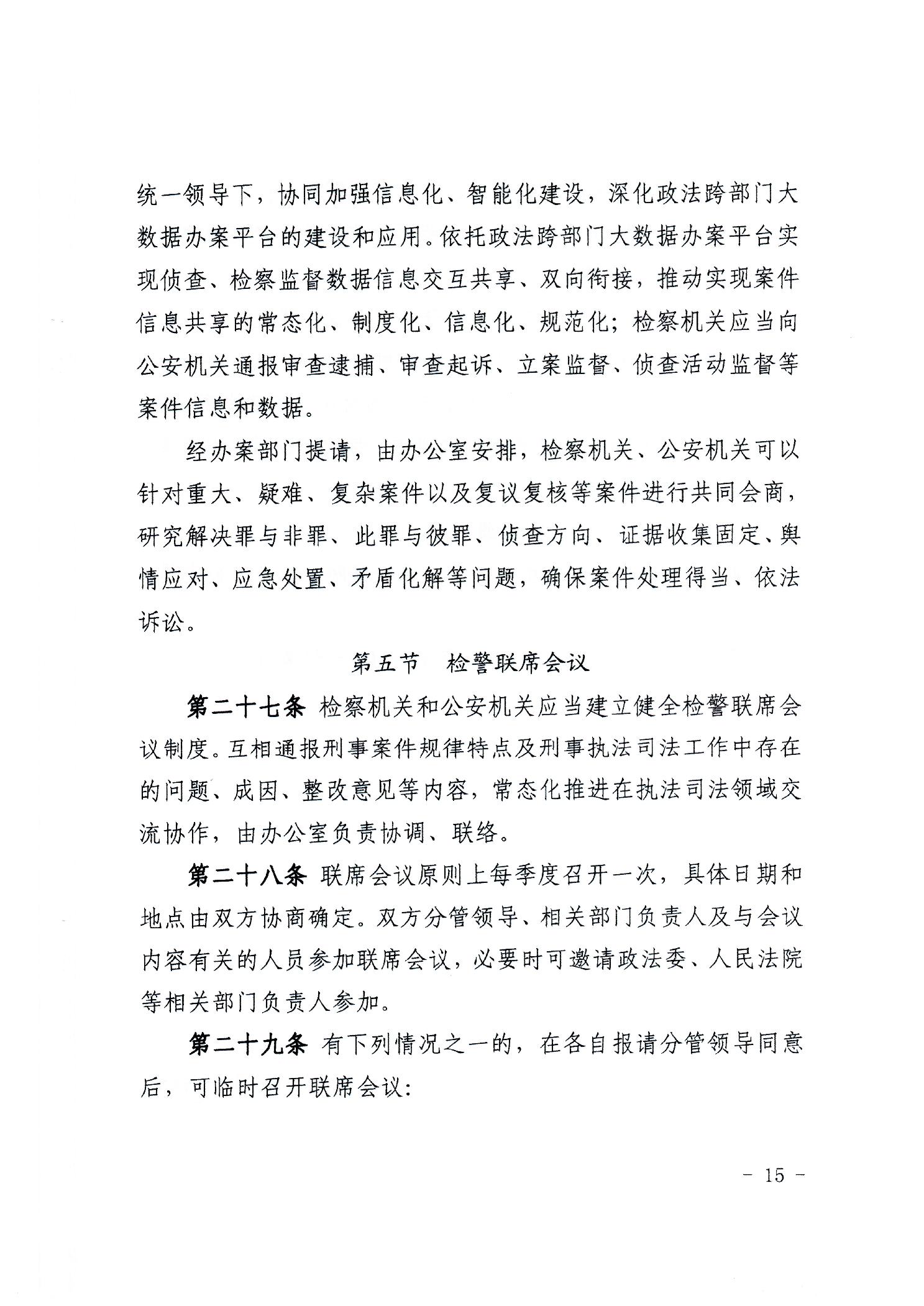 统一领导下，协同加强信息化、智能化建设，深化政法跨部门大数据办案平台的建设和应用。依托政法跨部门大数据办案平台实现侦查、检察监督数据信息交互共享、双向衔接，推动实现案件信息共享的常态化、制度化、信息化、规范化；检察机关应当向公安机关通报审查逮捕、审查起诉、立案监督、侦查活动监督等案件信息和数据。

经办案部门提请，由办公室安排，检察机关、公安机关可以针对重大、疑难、复杂案件以及复议复核等案件进行共同会商，研究解决罪与非罪、此罪与彼罪、侦查方向、证据收集固定、舆情应对、应急处置、矛盾化解等问题，确保案件处理得当、依法诉讼。

第五节　检警联席会议

第二十七条　检察机关和公安机关应当建立健全检警联席会议制度。互相通报刑事案件规律特点及刑事执法司法工作中存在的问题、成因、整改意见等内容，常态化推进在执法司法领域交流协作，由办公室负责协调、联络。

第二十八条　联席会议原则上每季度召开一次，具体日期和地点由双方协商确定。双方分管领导、相关部门负责人及与会议内容有关的人员参加联席会议，必要时可邀请政法委、人民法院等相关部门负责人参加。

第二十九条　有下列情况之一的，在各自报请分管领导同意后，可临时召开联席会议：

－ 15 －